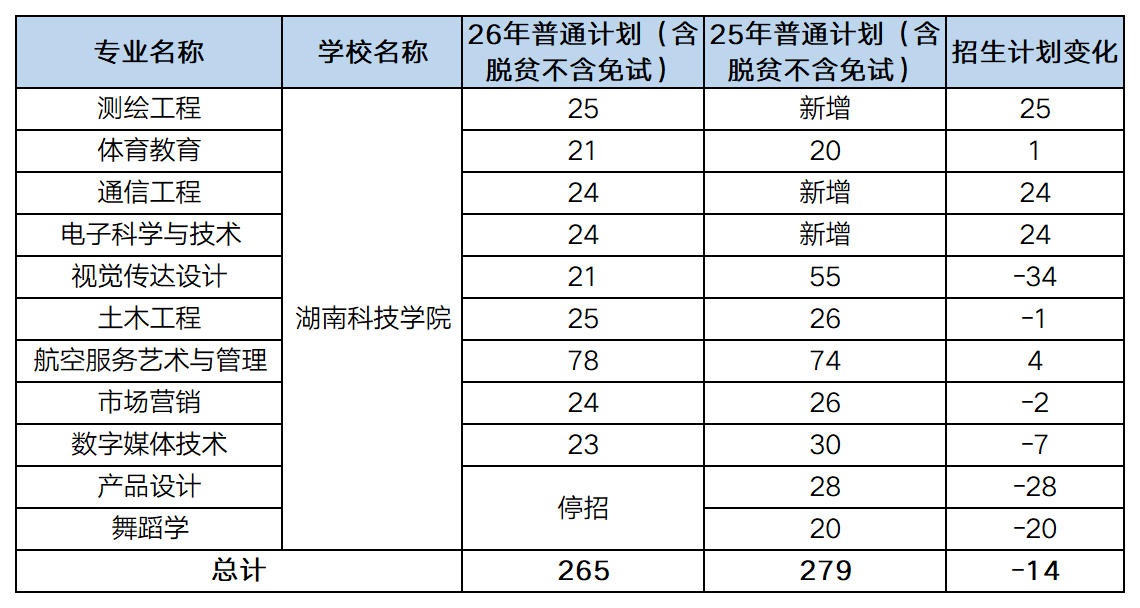 | 专业名称 | 学校名称 | 26年普通计划（含脱贫不含免试） | 25年普通计划（含脱贫不含免试） | 招生计划变化 |
|---|---|---|---|---|
| 测绘工程 | 湖南科技学院 | 25 | 新增 | 25 |
| 体育教育 | | 21 | 20 | 1 |
| 通信工程 | | 24 | 新增 | 24 |
| 电子科学与技术 | | 24 | 新增 | 24 |
| 视觉传达设计 | | 21 | 55 | -34 |
| 土木工程 | | 25 | 26 | -1 |
| 航空服务艺术与管理 | | 78 | 74 | 4 |
| 市场营销 | | 24 | 26 | -2 |
| 数字媒体技术 | | 23 | 30 | -7 |
| 产品设计 | | 停招 | 28 | -28 |
| 舞蹈学 | | | 20 | -20 |
| 总计 | | 265 | 279 | -14 |